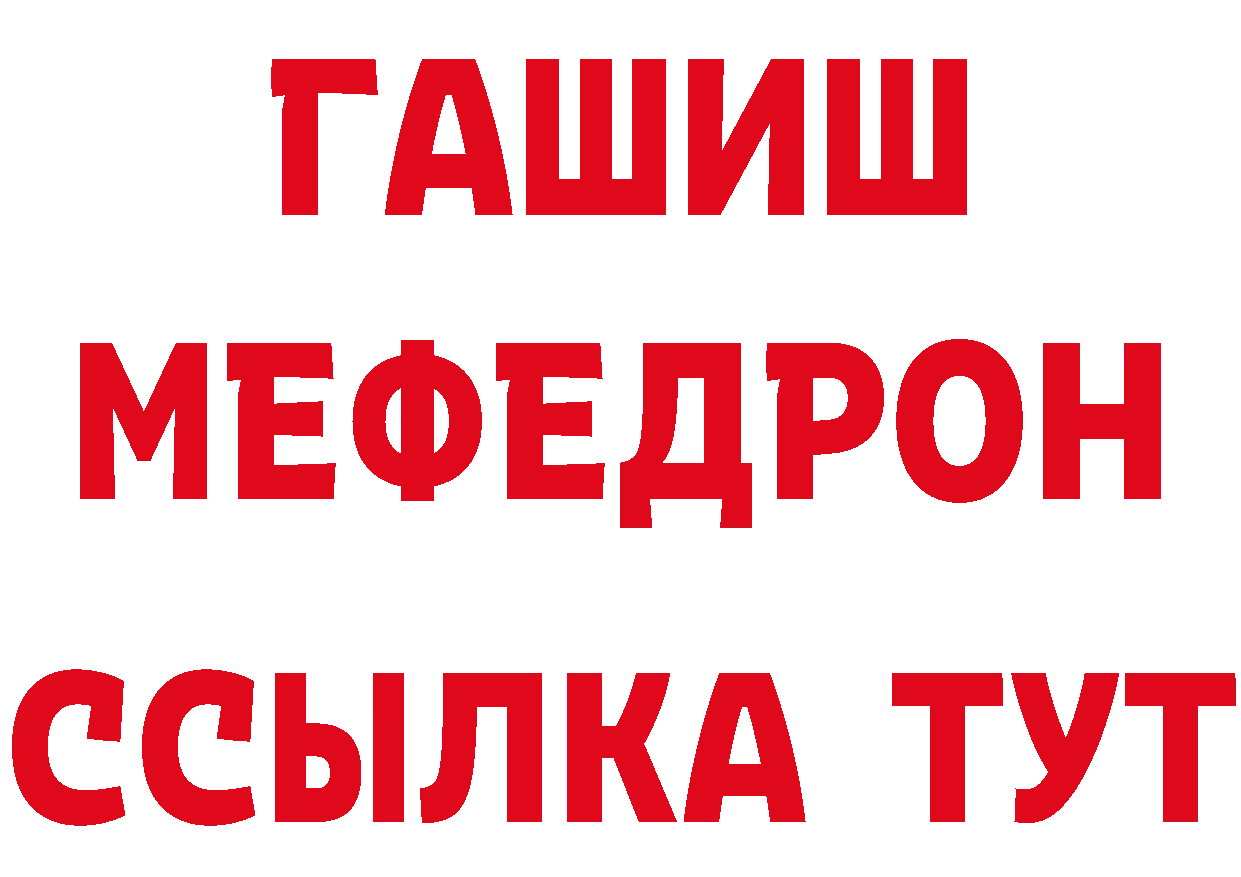 ГАШИШ
МЕФЕДРОН
ССЫЛКА ТУТ